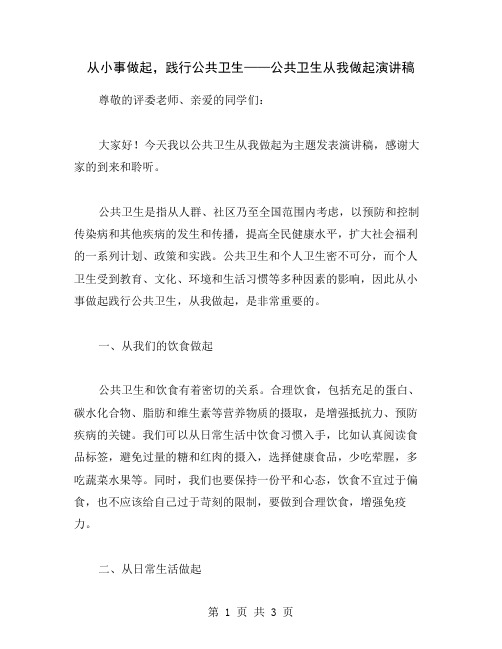 从小事做起，践行公共卫生——公共卫生从我做起演讲稿

尊敬的评委老师、亲爱的同学们：

大家好！今天我以公共卫生从我做起为主题发表演讲稿，感谢大家的到来和聆听。

公共卫生是指从人群、社区乃至全国范围内考虑，以预防和控制传染病和其他疾病的发生和传播，提高全民健康水平，扩大社会福利的一系列计划、政策和实践。公共卫生和个人卫生密不可分，而个人卫生受到教育、文化、环境和生活习惯等多种因素的影响，因此从小事做起践行公共卫生，从我做起，是非常重要的。

一、从我们的饮食做起

公共卫生和饮食有着密切的关系。合理饮食，包括充足的蛋白、碳水化合物、脂肪和维生素等营养物质的摄取，是增强抵抗力、预防疾病的关键。我们可以从日常生活中饮食习惯入手，比如认真阅读食品标签，避免过量的糖和红肉的摄入，选择健康食品，少吃荤腥，多吃蔬菜水果等。同时，我们也要保持一份平和心态，饮食不宜过于偏食，也不应该给自己过于苛刻的限制，要做到合理饮食，增强免疫力。

二、从日常生活做起

第 1 页 共 3 页